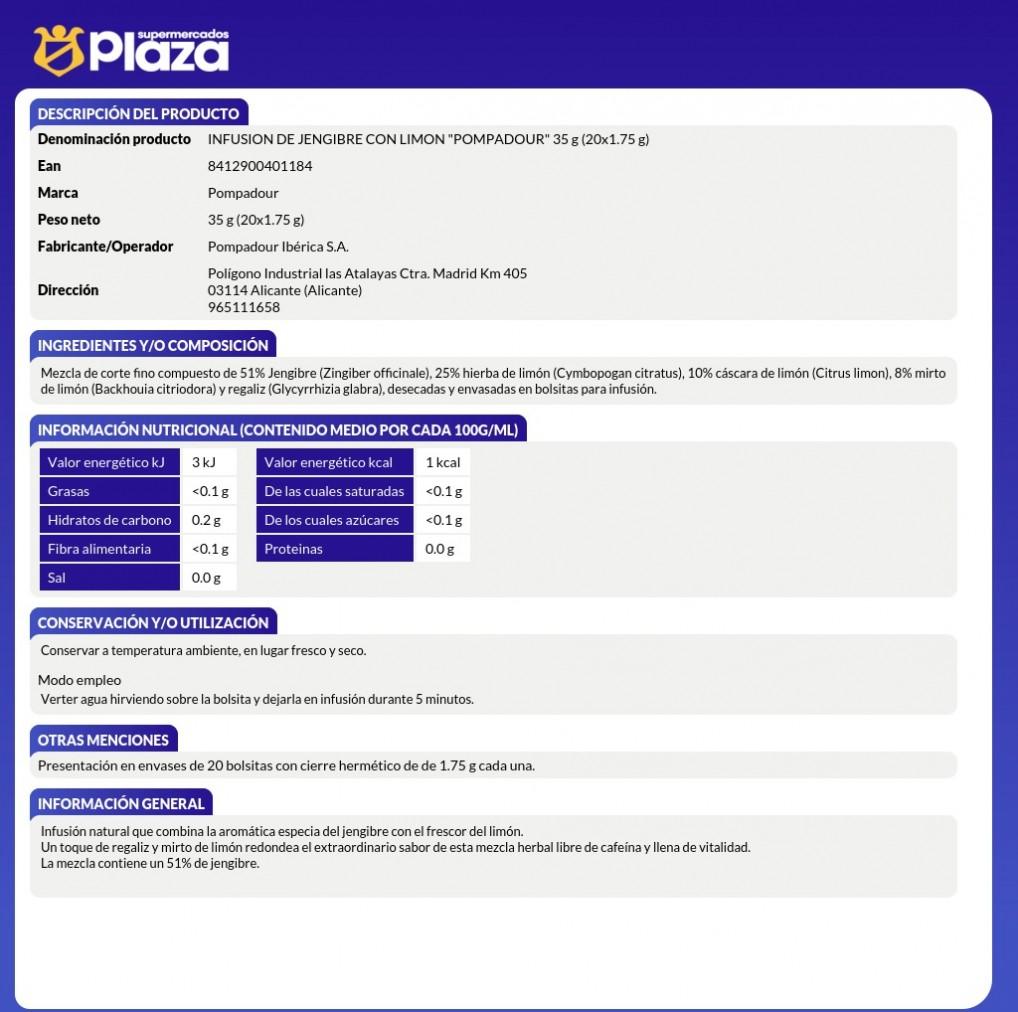 supermercados Plaza

DESCRIPCIÓN DEL PRODUCTO

| Denominación producto | INFUSION DE JENGIBRE CON LIMON "POMPADOUR" 35 g (20x1.75 g) |
|---|---|
| Ean | 8412900401184 |
| Marca | Pompadour |
| Peso neto | 35 g (20x1.75 g) |
| Fabricante/Operador | Pompadour Ibérica S.A. |
| Dirección | Polígono Industrial las Atalayas Ctra. Madrid Km 405 03114 Alicante (Alicante) 965111658 |

INGREDIENTES Y/O COMPOSICIÓN

Mezcla de corte fino compuesto de 51% Jengibre (Zingiber officinale), 25% hierba de limón (Cymbopogan citratus), 10% cáscara de limón (Citrus limon), 8% mirto de limón (Backhouia citriodora) y regaliz (Glycyrrhizia glabra), desecadas y envasadas en bolsitas para infusión.

INFORMACIÓN NUTRICIONAL (CONTENIDO MEDIO POR CADA 100G/ML)

| Valor energético kJ | 3 kJ | Valor energético kcal | 1 kcal |
|---|---|---|---|
| Grasas | <0.1 g | De las cuales saturadas | <0.1 g |
| Hidratos de carbono | 0.2 g | De los cuales azúcares | <0.1 g |
| Fibra alimentaria | <0.1 g | Proteinas | 0.0 g |
| Sal | 0.0 g | | |

CONSERVACIÓN Y/O UTILIZACIÓN

Conservar a temperatura ambiente, en lugar fresco y seco.

Modo empleo
Verter agua hirviendo sobre la bolsita y dejarla en infusión durante 5 minutos.

OTRAS MENCIONES

Presentación en envases de 20 bolsitas con cierre hermético de de 1.75 g cada una.

INFORMACIÓN GENERAL

Infusión natural que combina la aromática especia del jengibre con el frescor del limón.
Un toque de regaliz y mirto de limón redondea el extraordinario sabor de esta mezcla herbal libre de cafeína y llena de vitalidad.
La mezcla contiene un 51% de jengibre.